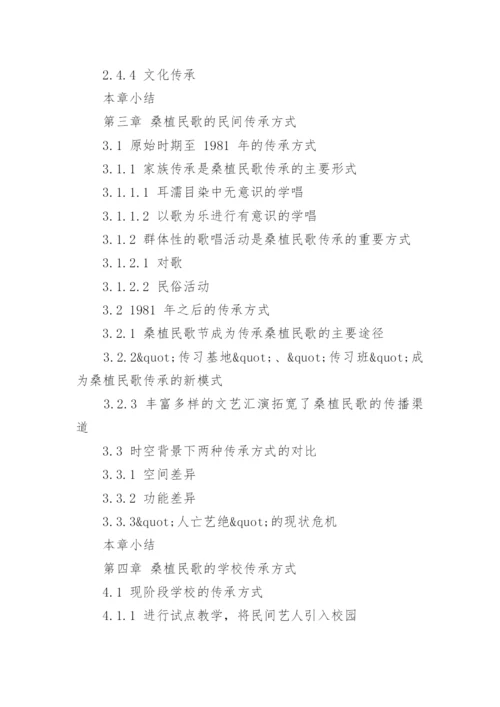 2.4.4 文化传承

本章小结

第三章 桑植民歌的民间传承方式

3.1 原始时期至 1981 年的传承方式

3.1.1 家族传承是桑植民歌传承的主要形式

3.1.1.1 耳濡目染中无意识的学唱

3.1.1.2 以歌为乐进行有意识的学唱

3.1.2 群体性的歌唱活动是桑植民歌传承的重要方式

3.1.2.1 对歌

3.1.2.2 民俗活动

3.2 1981 年之后的传承方式

3.2.1 桑植民歌节成为传承桑植民歌的主要途径

3.2.2&quot;传习基地&quot;、&quot;传习班&quot;成为桑植民歌传承的新模式

3.2.3 丰富多样的文艺汇演拓宽了桑植民歌的传播渠道

3.3 时空背景下两种传承方式的对比

3.3.1 空间差异

3.3.2 功能差异

3.3.3&quot;人亡艺绝&quot;的现状危机

本章小结

第四章 桑植民歌的学校传承方式

4.1 现阶段学校的传承方式

4.1.1 进行试点教学，将民间艺人引入校园